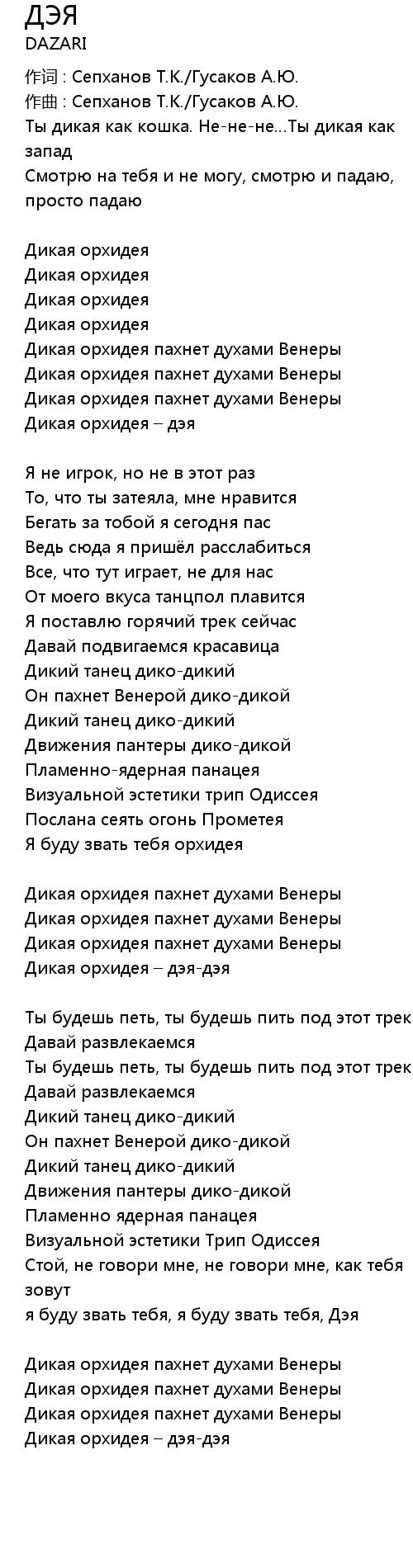 ДЭЯ
DAZARI

作词 : Сепханов Т.К./Гусаков А.Ю.
作曲 : Сепханов Т.К./Гусаков А.Ю.
Ты дикая как кошка. Не-не-не...Ты дикая как запад
Смотрю на тебя и не могу, смотрю и падаю, просто падаю

Дикая орхидея
Дикая орхидея
Дикая орхидея
Дикая орхидея
Дикая орхидея пахнет духами Венеры
Дикая орхидея пахнет духами Венеры
Дикая орхидея пахнет духами Венеры
Дикая орхидея – дэя

Я не игрок, но не в этот раз
То, что ты затеяла, мне нравится
Бегать за тобой я сегодня пас
Ведь сюда я пришёл расслабиться
Все, что тут играет, не для нас
От моего вкуса танцпол плавится
Я поставлю горячий трек сейчас
Давай подвигаемся красавица
Дикий танец дико-дикий
Он пахнет Венерой дико-дикой
Дикий танец дико-дикий
Движения пантеры дико-дикой
Пламенно-ядерная панацея
Визуальной эстетики трип Одиссея
Послана сеять огонь Прометея
Я буду звать тебя орхидея

Дикая орхидея пахнет духами Венеры
Дикая орхидея пахнет духами Венеры
Дикая орхидея пахнет духами Венеры
Дикая орхидея – дэя-дэя

Ты будешь петь, ты будешь пить под этот трек
Давай развлекаемся
Ты будешь петь, ты будешь пить под этот трек
Давай развлекаемся
Дикий танец дико-дикий
Он пахнет Венерой дико-дикой
Дикий танец дико-дикий
Движения пантеры дико-дикой
Пламенно ядерная панацея
Визуальной эстетики Трип Одиссея
Стой, не говори мне, не говори мне, как тебя зовут
я буду звать тебя, я буду звать тебя, Дэя

Дикая орхидея пахнет духами Венеры
Дикая орхидея пахнет духами Венеры
Дикая орхидея пахнет духами Венеры
Дикая орхидея – дэя-дэя